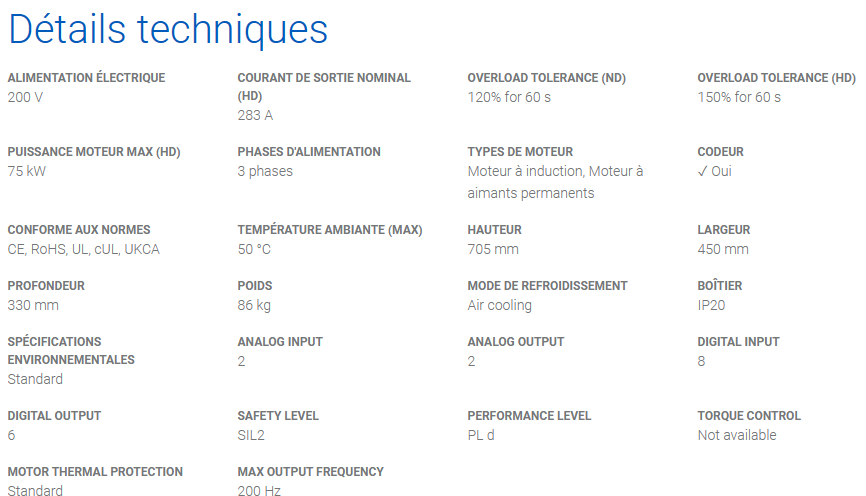 Détails techniques

ALIMENTATION ÉLECTRIQUE
200 V

COURANT DE SORTIE NOMINAL (HD)
283 A

OVERLOAD TOLERANCE (ND)
120% for 60 s

OVERLOAD TOLERANCE (HD)
150% for 60 s

PUISSANCE MOTEUR MAX (HD)
75 kW

PHASES D'ALIMENTATION
3 phases

TYPES DE MOTEUR
Moteur à induction, Moteur à aimants permanents

CODEUR
✓ Oui

CONFORME AUX NORMES
CE, RoHS, UL, cUL, UKCA

TEMPÉRATURE AMBIANTE (MAX)
50 °C

HAUTEUR
705 mm

LARGEUR
450 mm

PROFONDEUR
330 mm

POIDS
86 kg

MODE DE REFROIDISSEMENT
Air cooling

BOÎTIER
IP20

SPÉCIFICATIONS ENVIRONNEMENTALES
Standard

ANALOG INPUT
2

ANALOG OUTPUT
2

DIGITAL INPUT
8

DIGITAL OUTPUT
6

SAFETY LEVEL
SIL2

PERFORMANCE LEVEL
PL d

TORQUE CONTROL
Not available

MOTOR THERMAL PROTECTION
Standard

MAX OUTPUT FREQUENCY
200 Hz